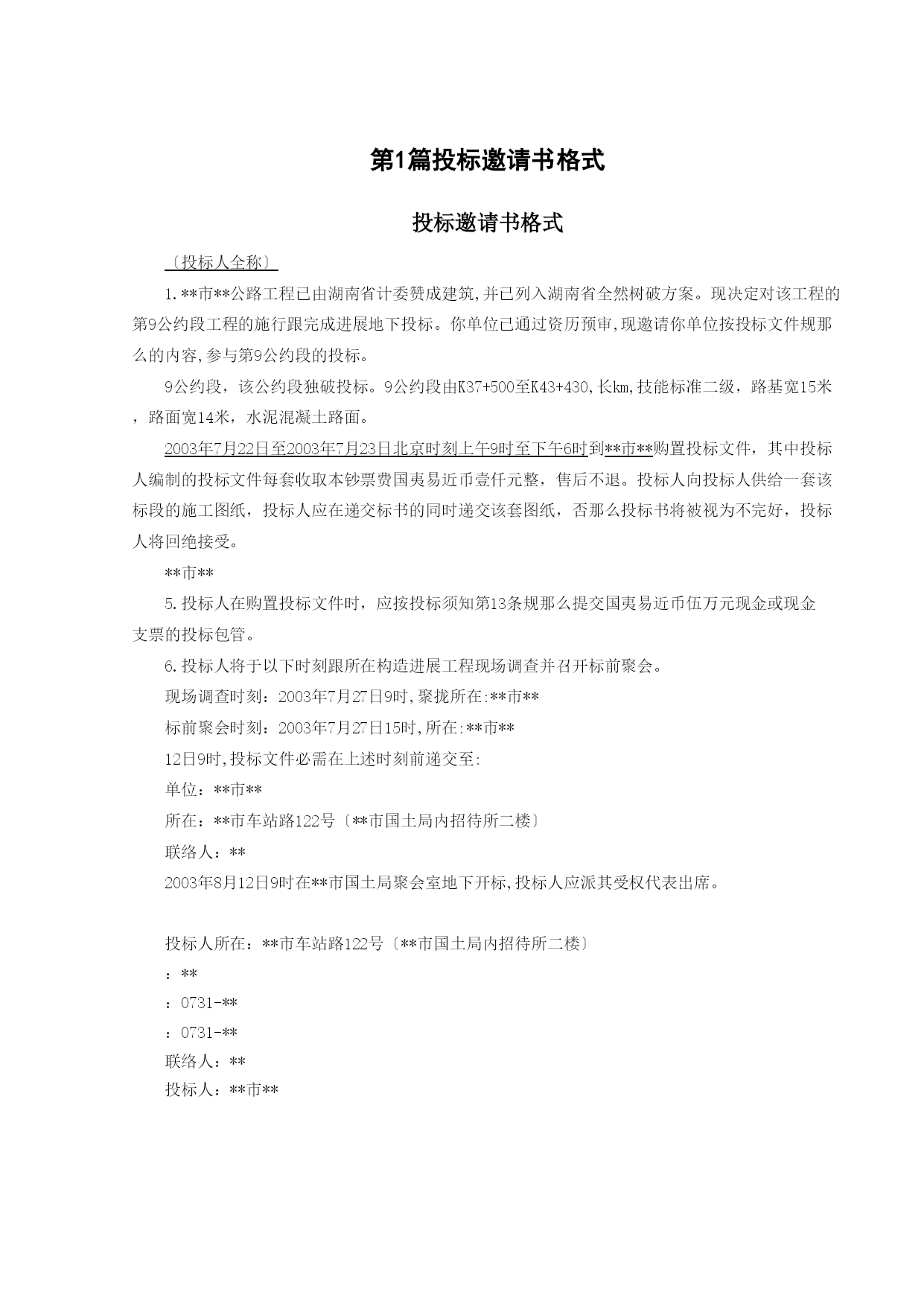 第1篇投标邀请书格式

投标邀请书格式

〔投标人全称〕

1.**市**公路工程已由湖南省计委赞成建筑,并已列入湖南省全然树破方案。现决定对该工程的第9公约段工程的施行跟完成进展地下投标。你单位已通过资历预审,现邀请你单位按投标文件规那么的内容,参与第9公约段的投标。

9公约段，该公约段独破投标。9公约段由K37+500至K43+430,长km,技能标准二级，路基宽15米，路面宽14米，水泥混凝土路面。

2003年7月22日至2003年7月23日北京时刻上午9时至下午6时到**市**购置投标文件，其中投标人编制的投标文件每套收取本钞票费国夷易近币壹仟元整，售后不退。投标人向投标人供给一套该标段的施工图纸，投标人应在递交标书的同时递交该套图纸，否那么投标书将被视为不完好，投标人将回绝接受。

**市**

5.投标人在购置投标文件时，应按投标须知第13条规那么提交国夷易近币伍万元现金或现金支票的投标包管。

6.投标人将于以下时刻跟所在构造进展工程现场调查并召开标前聚会。

现场调查时刻：2003年7月27日9时,聚拢所在:**市**

标前聚会时刻：2003年7月27日15时,所在:**市**

12日9时,投标文件必需在上述时刻前递交至:

单位：**市**

所在：**市车站路122号〔**市国土局内招待所二楼〕

联络人：**

2003年8月12日9时在**市国土局聚会室地下开标,投标人应派其受权代表出席。

投标人所在：**市车站路122号〔**市国土局内招待所二楼〕

：**

：0731-**

：0731-**

联络人：**

投标人：**市**